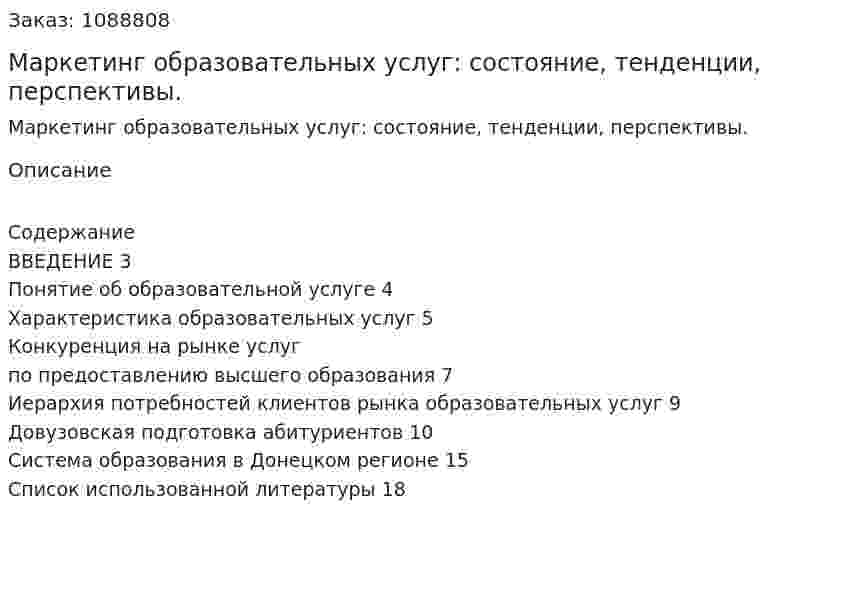 Заказ: 1088808

Маркетинг образовательных услуг: состояние, тенденции, перспективы.

Маркетинг образовательных услуг: состояние, тенденции, перспективы.

Описание

Содержание
ВВЕДЕНИЕ 3
Понятие об образовательной услуге 4
Характеристика образовательных услуг 5
Конкуренция на рынке услуг
по предоставлению высшего образования 7
Иерархия потребностей клиентов рынка образовательных услуг 9
Довузовская подготовка абитуриентов 10
Система образования в Донецком регионе 15
Список использованной литературы 18